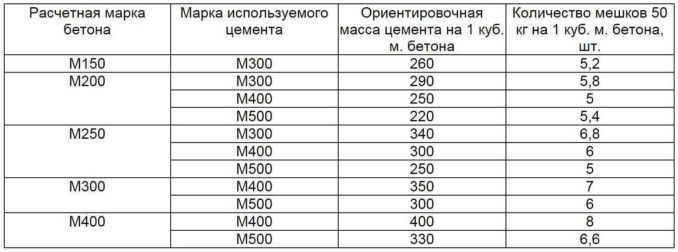 | Расчетная марка бетона | Марка используемого цемента | Ориентировочная масса цемента на 1 куб. м. бетона | Количество мешков 50 кг на 1 куб. м. бетона, шт. |
|---|---|---|---|
| М150 | М300 | 260 | 5,2 |
| М200 | М300 | 290 | 5,8 |
| | М400 | 250 | 5 |
| | М500 | 220 | 5,4 |
| М250 | М300 | 340 | 6,8 |
| | М400 | 300 | 6 |
| | М500 | 250 | 5 |
| М300 | М400 | 350 | 7 |
| | М500 | 300 | 6 |
| М400 | М400 | 400 | 8 |
| | М500 | 330 | 6,6 |